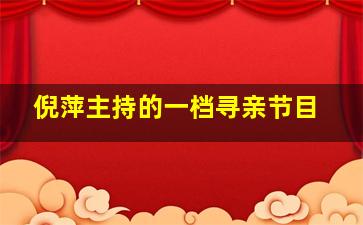 倪萍主持的一档寻亲节目